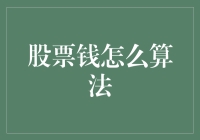 股票钱怎么算法